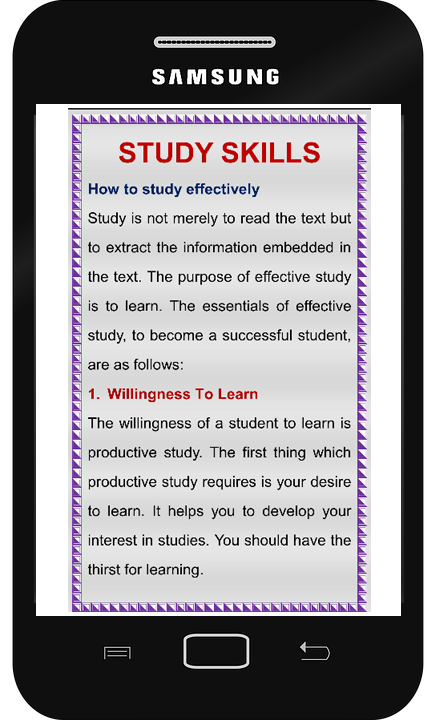 SAMSUNG

STUDY SKILLS

How to study effectively

Study is not merely to read the text but to extract the information embedded in the text. The purpose of effective study is to learn. The essentials of effective study, to become a successful student, are as follows:

1. Willingness To Learn

The willingness of a student to learn is productive study. The first thing which productive study requires is your desire to learn. It helps you to develop your interest in studies. You should have the thirst for learning.